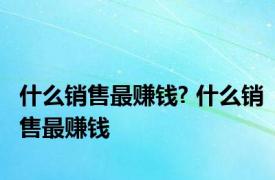 什么销售最赚钱? 什么销售最赚钱